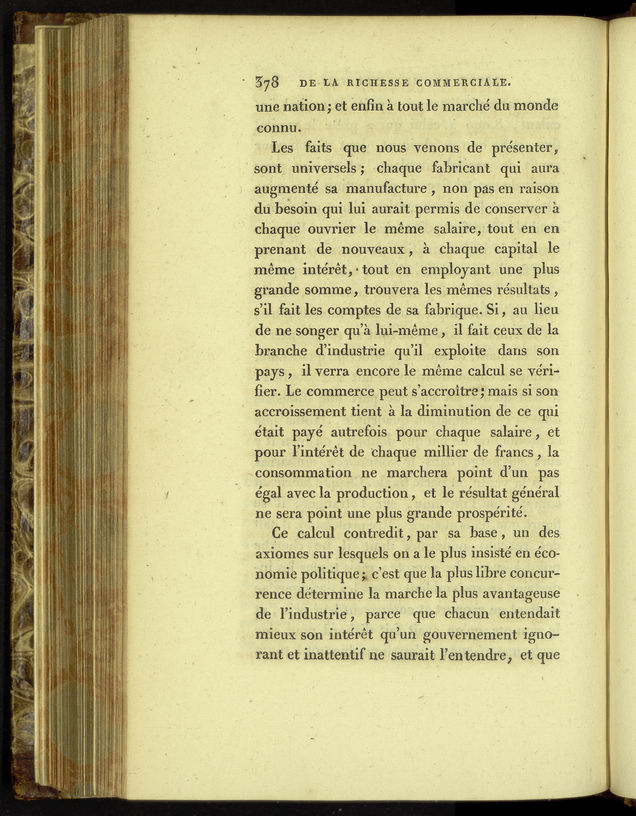 378 DE LA RICHESSE COMMERCIALE.

une nation; et enfin à tout le marché du monde connu.

Les faits que nous venons de présenter, sont universels; chaque fabricant qui aura augmenté sa manufacture, non pas en raison du besoin qui lui aurait permis de conserver à chaque ouvrier le même salaire, tout en en prenant de nouveaux, à chaque capital le même intérêt, tout en employant une plus grande somme, trouvera les mêmes résultats, s'il fait les comptes de sa fabrique. Si, au lieu de ne songer qu'à lui-même, il fait ceux de la branche d'industrie qu'il exploite dans son pays, il verra encore le même calcul se vérifier. Le commerce peut s'accroître; mais si son accroissement tient à la diminution de ce qui était payé autrefois pour chaque salaire, et pour l'intérêt de chaque millier de francs, la consommation ne marchera point d'un pas égal avec la production, et le résultat général ne sera point une plus grande prospérité.

Ce calcul contredit, par sa base, un des axiomes sur lesquels on a le plus insisté en économie politique; c'est que la plus libre concurrence détermine la marche la plus avantageuse de l'industrie, parce que chacun entendait mieux son intérêt qu'un gouvernement ignorant et inattentif ne saurait l'entendre, et que